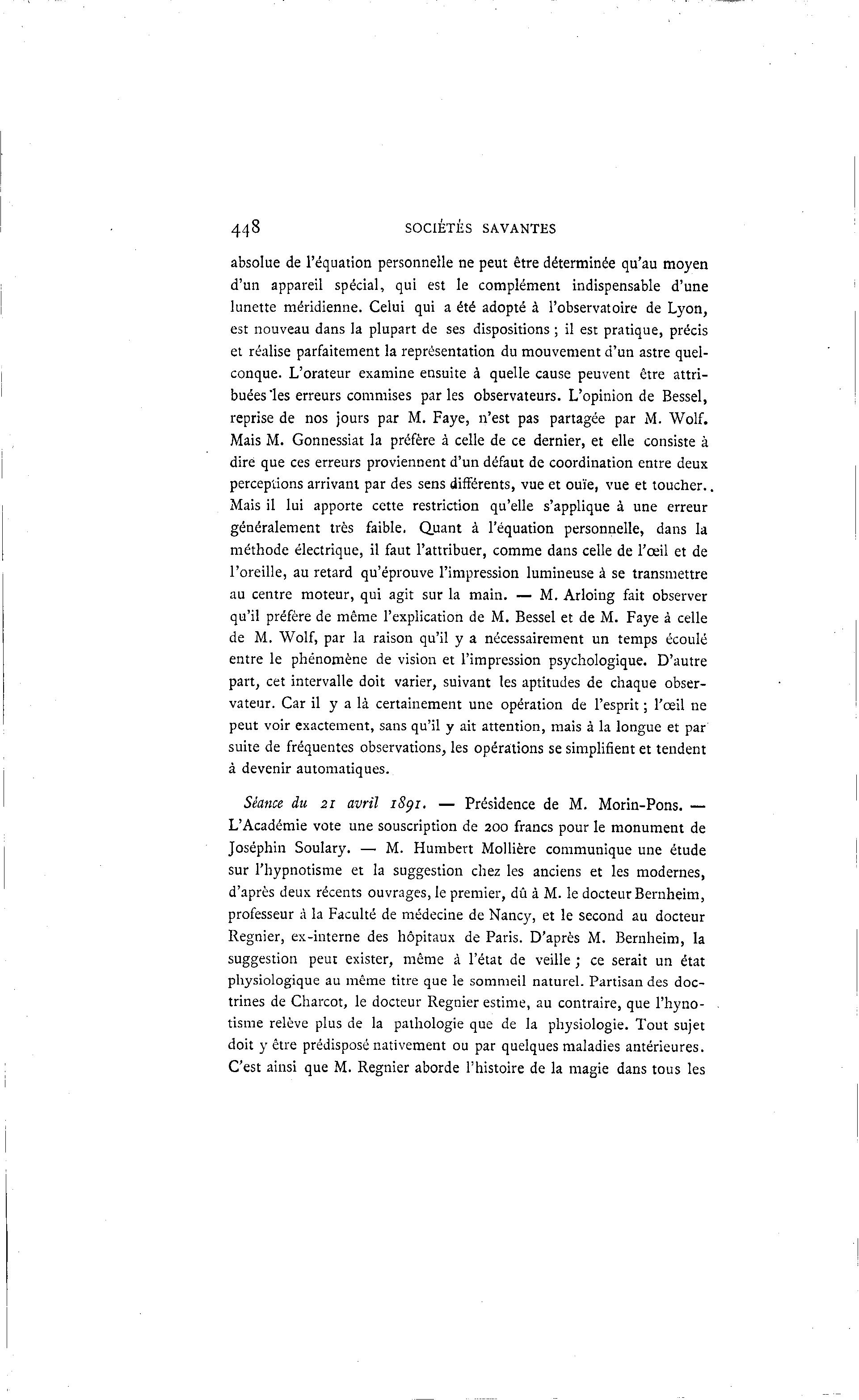 448 SOCIÉTÉS SAVANTES

absolue de l'équation personnelle ne peut être déterminée qu'au moyen d'un appareil spécial, qui est le complément indispensable d'une lunette méridienne. Celui qui a été adopté à l'observatoire de Lyon, est nouveau dans la plupart de ses dispositions ; il est pratique, précis et réalise parfaitement la représentation du mouvement d'un astre quelconque. L'orateur examine ensuite à quelle cause peuvent être attribuées les erreurs commises par les observateurs. L'opinion de Bessel, reprise de nos jours par M. Faye, n'est pas partagée par M. Wolf. Mais M. Gonnessiat la préfère à celle de ce dernier, et elle consiste à dire que ces erreurs proviennent d'un défaut de coordination entre deux perceptions arrivant par des sens différents, vue et ouïe, vue et toucher. Mais il lui apporte cette restriction qu'elle s'applique à une erreur généralement très faible. Quant à l'équation personnelle, dans la méthode électrique, il faut l'attribuer, comme dans celle de l'œil et de l'oreille, au retard qu'éprouve l'impression lumineuse à se transmettre au centre moteur, qui agit sur la main. — M. Arloing fait observer qu'il préfère de même l'explication de M. Bessel et de M. Faye à celle de M. Wolf, par la raison qu'il y a nécessairement un temps écoulé entre le phénomène de vision et l'impression psychologique. D'autre part, cet intervalle doit varier, suivant les aptitudes de chaque observateur. Car il y a là certainement une opération de l'esprit ; l'œil ne peut voir exactement, sans qu'il y ait attention, mais à la longue et par suite de fréquentes observations, les opérations se simplifient et tendent à devenir automatiques.

Séance du 21 avril 1891. — Présidence de M. Morin-Pons. — L'Académie vote une souscription de 200 francs pour le monument de Joséphin Soulary. — M. Humbert Mollière communique une étude sur l'hypnotisme et la suggestion chez les anciens et les modernes, d'après deux récents ouvrages, le premier, dû à M. le docteur Bernheim, professeur à la Faculté de médecine de Nancy, et le second au docteur Regnier, ex-interne des hôpitaux de Paris. D'après M. Bernheim, la suggestion peut exister, même à l'état de veille ; ce serait un état physiologique au même titre que le sommeil naturel. Partisan des doctrines de Charcot, le docteur Regnier estime, au contraire, que l'hynotisme relève plus de la pathologie que de la physiologie. Tout sujet doit y être prédisposé nativement ou par quelques maladies antérieures. C'est ainsi que M. Regnier aborde l'histoire de la magie dans tous les